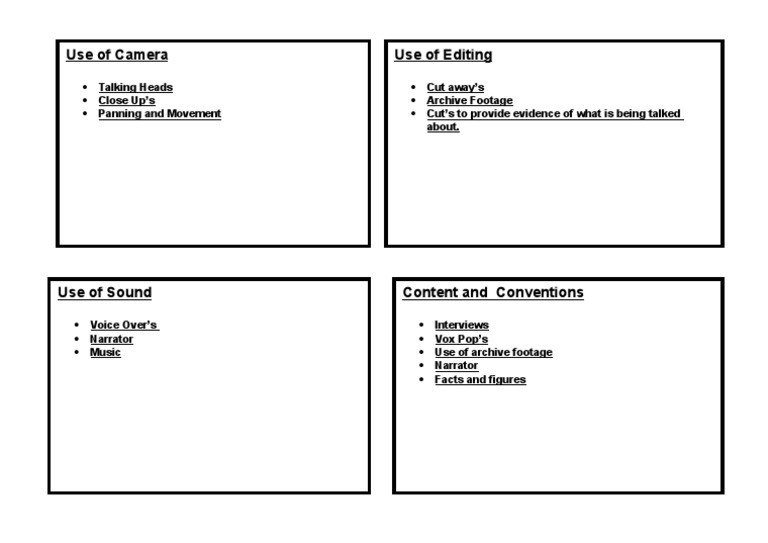 Use of Camera

• Talking Heads
• Close Up's
• Panning and Movement

Use of Editing

• Cut away's
• Archive Footage
• Cut's to provide evidence of what is being talked about.

Use of Sound

• Voice Over's
• Narrator
• Music

Content and Conventions

• Interviews
• Vox Pop's
• Use of archive footage
• Narrator
• Facts and figures